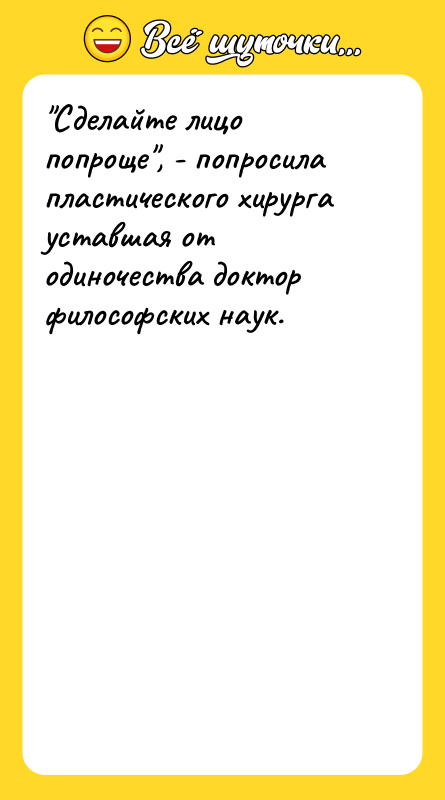 Всё шуточки...

"Сделайте лицо попроще", - попросила пластического хирурга уставшая от одиночества доктор философских наук.